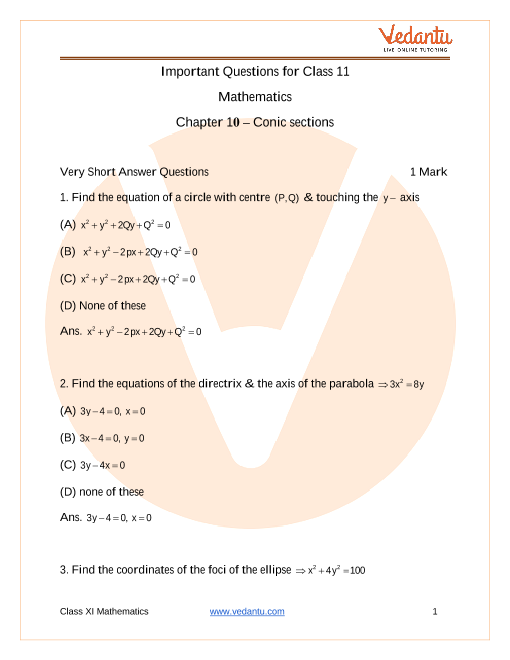 Vedantu
LIVE ONLINE TUTORING

Important Questions for Class 11

Mathematics

Chapter 10 – Conic sections

Very Short Answer Questions 1 Mark

1. Find the equation of a circle with centre $(P,Q)$ & touching the $y-$ axis

(A) $x^2+y^2+2Qy+Q^2=0$

(B) $x^2+y^2-2px+2Qy+Q^2=0$

(C) $x^2+y^2-2px+2Qy+Q^2=0$

(D) None of these

Ans. $x^2+y^2-2px+2Qy+Q^2=0$

2. Find the equations of the directrix & the axis of the parabola $\Rightarrow 3x^2=8y$

(A) $3y-4=0,\ x=0$

(B) $3x-4=0,\ y=0$

(C) $3y-4x=0$

(D) none of these

Ans. $3y-4=0,\ x=0$

3. Find the coordinates of the foci of the ellipse $\Rightarrow x^2+4y^2=100$

Class XI Mathematics www.vedantu.com 1